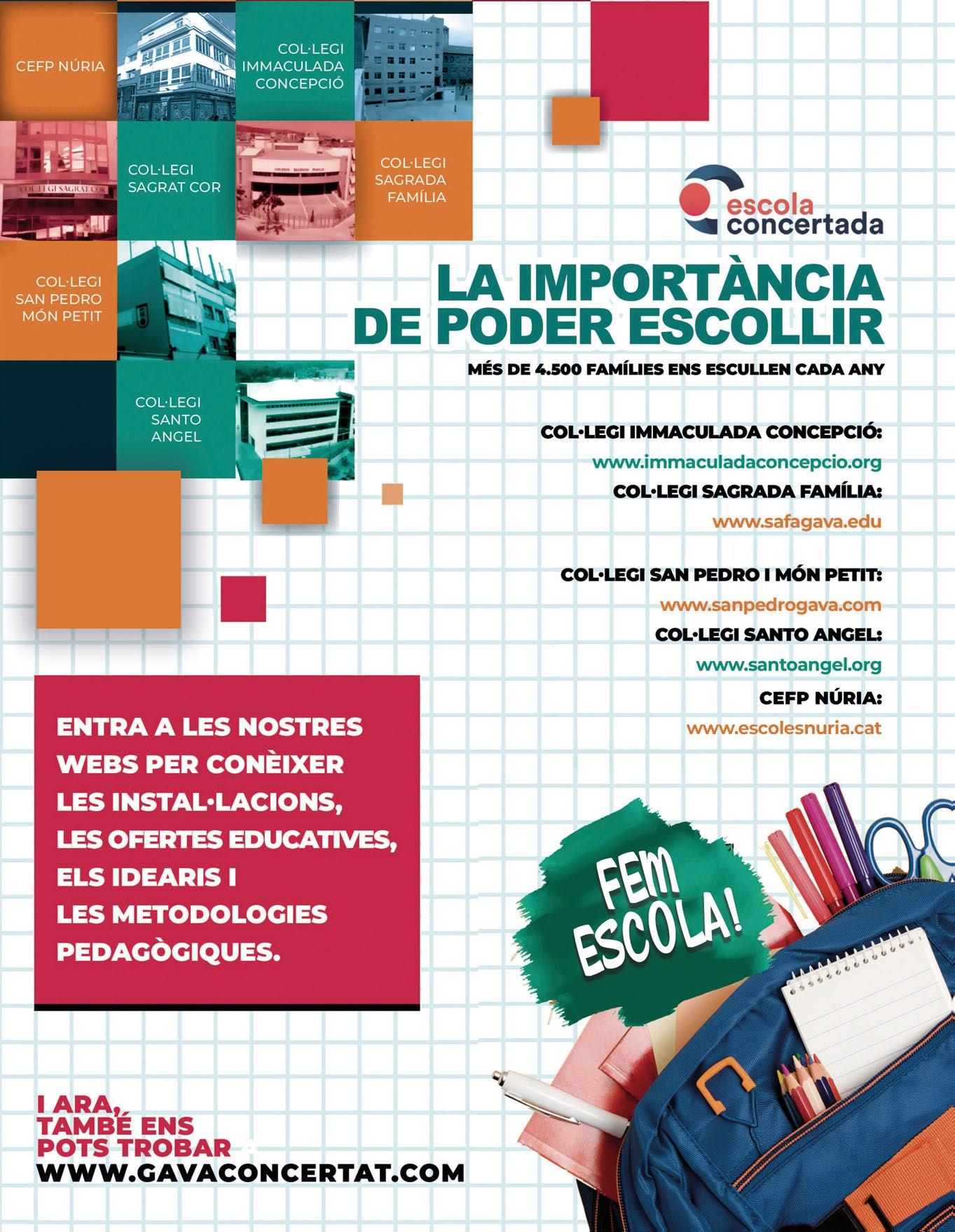 CEFP NÚRIA

COL·LEGI IMMACULADA CONCEPCIÓ

COL·LEGI SAGRAT COR

COL·LEGI SAGRADA FAMÍLIA

COL·LEGI SAN PEDRO MÓN PETIT

COL·LEGI SANTO ANGEL

escola concertada

LA IMPORTÀNCIA DE PODER ESCOLLIR

MÉS DE 4.500 FAMÍLIES ENS ESCULLEN CADA ANY

COL·LEGI IMMACULADA CONCEPCIÓ:
www.immaculadaconcepcio.org
COL·LEGI SAGRADA FAMÍLIA:
www.safagava.edu

COL·LEGI SAN PEDRO I MÓN PETIT:
www.sanpedrogava.com
COL·LEGI SANTO ANGEL:
www.santoangel.org
CEFP NÚRIA:
www.escolesnuria.cat

ENTRA A LES NOSTRES WEBS PER CONÈIXER LES INSTAL·LACIONS, LES OFERTES EDUCATIVES, ELS IDEARIS I LES METODOLOGIES PEDAGÒGIQUES.

FEM ESCOLA!

I ARA, TAMBÉ ENS POTS TROBAR A
WWW.GAVACONCERTAT.COM